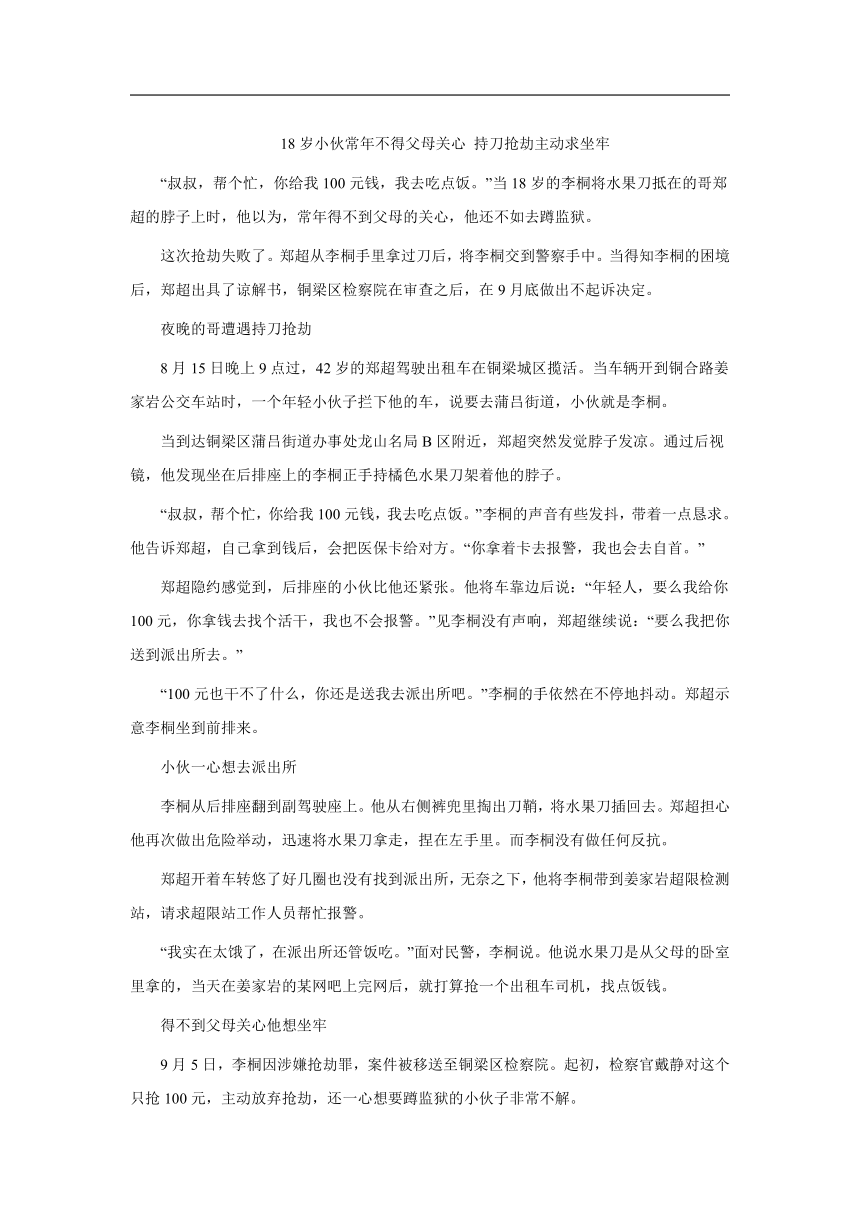 18 岁小伙常年不得父母关心 持刀抢劫主动求坐牢

“叔叔，帮个忙，你给我 100 元钱，我去吃点饭。”当 18 岁的李桐将水果刀抵在的哥郑超的脖子上时，他以为，常年得不到父母的关心，他还不如去蹲监狱。

这次抢劫失败了。郑超从李桐手里拿过刀后，将李桐交到警察手中。当得知李桐的困境后，郑超出具了谅解书，铜梁区检察院在审查之后，在 9 月底做出不起诉决定。

夜晚的哥遭遇持刀抢劫

8 月 15 日晚上 9 点过，42 岁的郑超驾驶出租车在铜梁城区揽活。当车辆开到铜合路姜家岩公交车站时，一个年轻小伙子拦下他的车，说要去蒲吕街道，小伙就是李桐。

当到达铜梁区蒲吕街道办事处龙山名局 B 区附近，郑超突然发觉脖子发凉。通过后视镜，他发现坐在后排座上的李桐正手持橘色水果刀架着他的脖子。

“叔叔，帮个忙，你给我 100 元钱，我去吃点饭。”李桐的声音有些发抖，带着一点恳求。他告诉郑超，自己拿到钱后，会把医保卡给对方。“你拿着卡去报警，我也会去自首。”

郑超隐约感觉到，后排座的小伙比他还紧张。他将车靠边后说：“年轻人，要么我给你 100 元，你拿钱去找个活干，我也不会报警。”见李桐没有声响，郑超继续说：“要么我把你送到派出所去。”

“100 元也干不了什么，你还是送我去派出所吧。”李桐的手依然在不停地抖动。郑超示意李桐坐到前排来。

小伙一心想去派出所

李桐从后排座翻到副驾驶座上。他从右侧裤兜里掏出刀鞘，将水果刀插回去。郑超担心他再次做出危险举动，迅速将水果刀拿走，捏在左手里。而李桐没有做任何反抗。

郑超开着车转悠了好几圈也没有找到派出所，无奈之下，他将李桐带到姜家岩超限检测站，请求超限站工作人员帮忙报警。

“我实在太饿了，在派出所还管饭吃。”面对民警，李桐说。他说水果刀是从父母的卧室里拿的，当天在姜家岩的某网吧上完网后，就打算抢一个出租车司机，找点饭钱。

得不到父母关心他想坐牢

9 月 5 日，李桐因涉嫌抢劫罪，案件被移送至铜梁区检察院。起初，检察官戴静对这个只抢 100 元，主动放弃抢劫，还一心想要蹲监狱的小伙子非常不解。